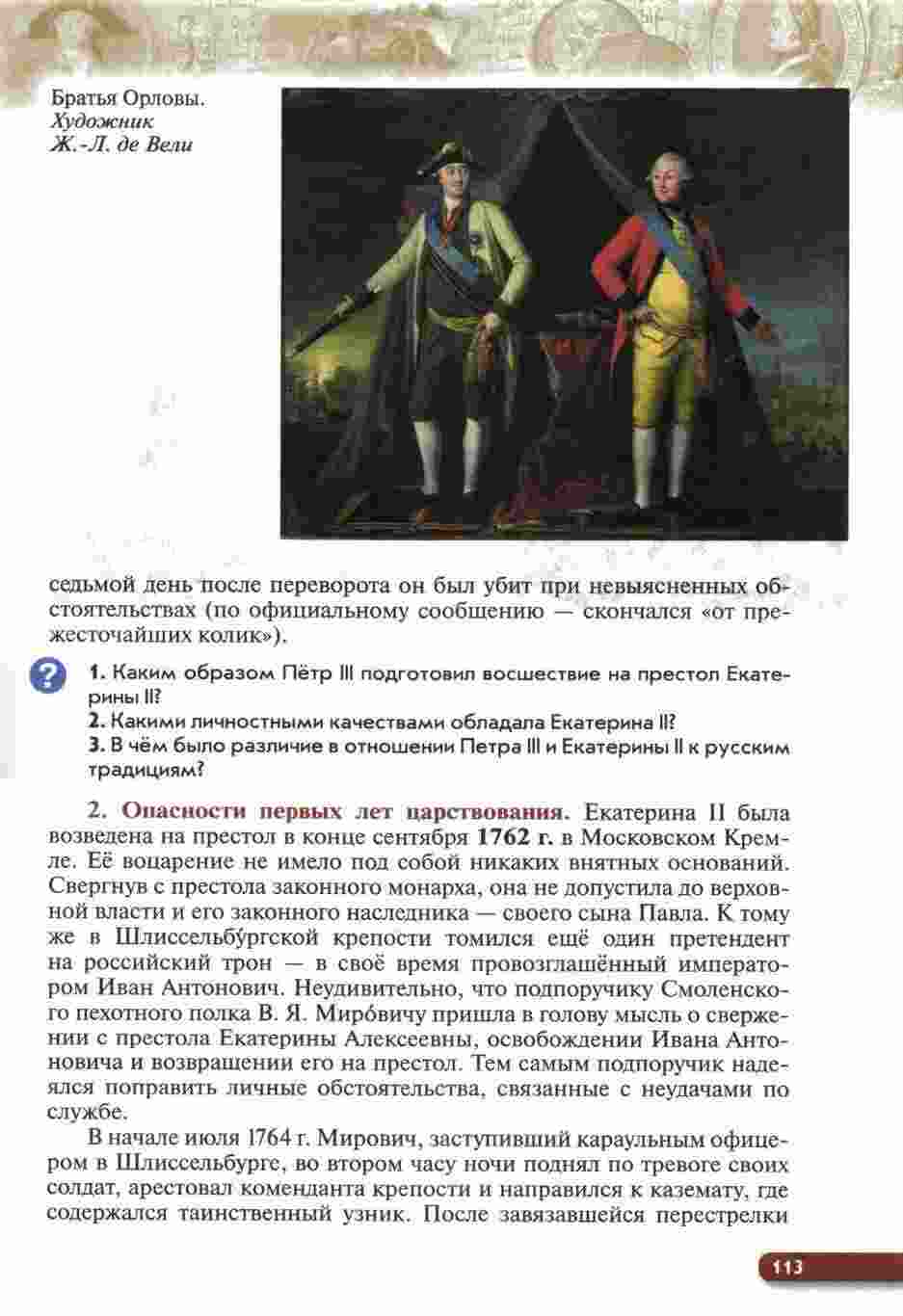 Братья Орловы.
Художник
Ж.-Л. де Вели

седьмой день после переворота он был убит при невыясненных обстоятельствах (по официальному сообщению — скончался «от прежесточайших колик»).

?

1. Каким образом Пётр III подготовил восшествие на престол Екатерины II?
2. Какими личностными качествами обладала Екатерина II?
3. В чём было различие в отношении Петра III и Екатерины II к русским традициям?

2. Опасности первых лет царствования. Екатерина II была возведена на престол в конце сентября 1762 г. в Московском Кремле. Её воцарение не имело под собой никаких внятных оснований. Свергнув с престола законного монарха, она не допустила до верховной власти и его законного наследника — своего сына Павла. К тому же в Шлиссельбургской крепости томился ещё один претендент на российский трон — в своё время провозглашённый императором Иван Антонович. Неудивительно, что подпоручику Смоленского пехотного полка В. Я. Миро́вичу пришла в голову мысль о свержении с престола Екатерины Алексеевны, освобождении Ивана Антоновича и возвращении его на престол. Тем самым подпоручик надеялся поправить личные обстоятельства, связанные с неудачами по службе.

В начале июля 1764 г. Мирович, заступивший караульным офицером в Шлиссельбурге, во втором часу ночи поднял по тревоге своих солдат, арестовал коменданта крепости и направился к каземату, где содержался таинственный узник. После завязавшейся перестрелки

113